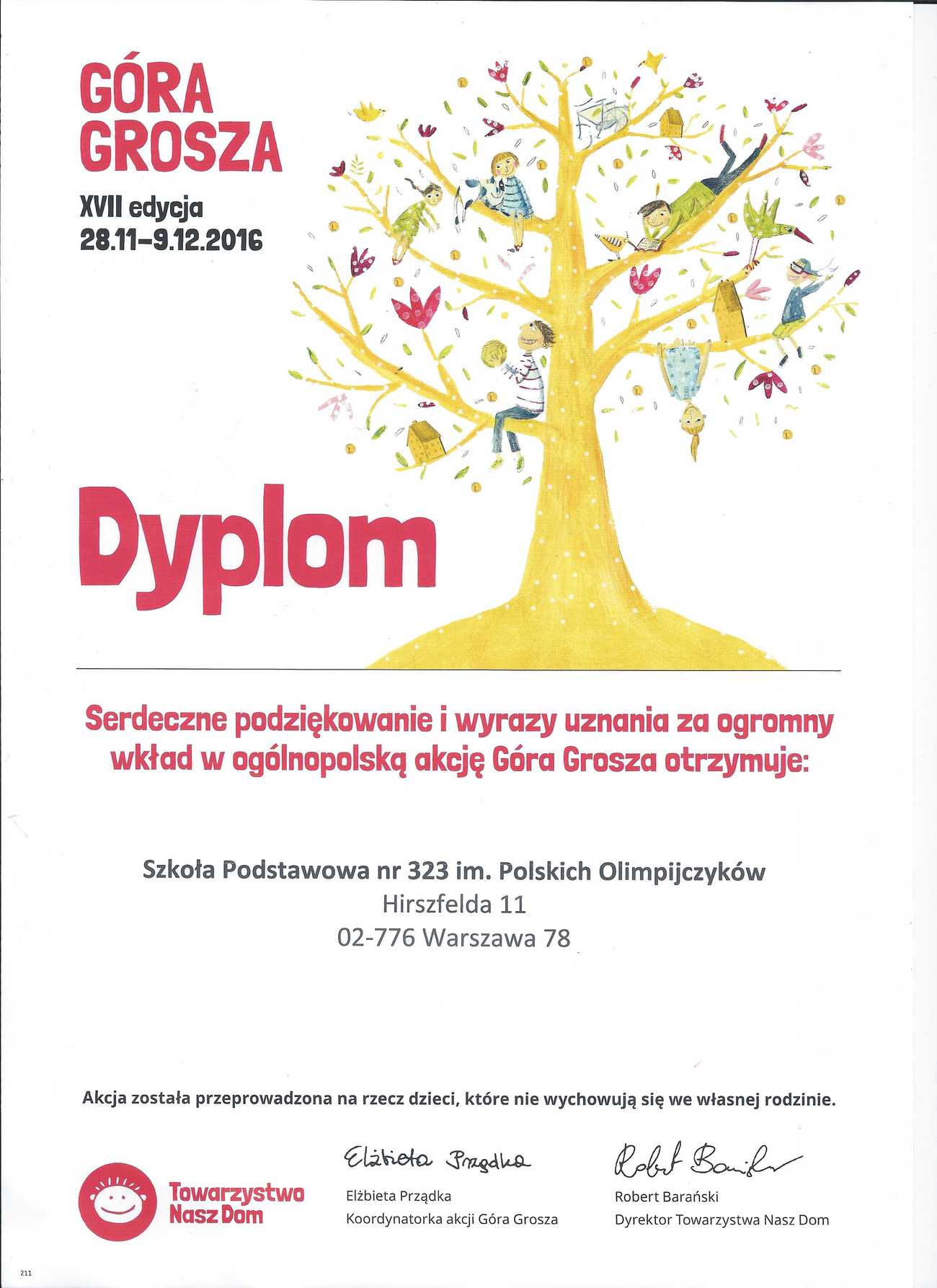 GÓRA GROSZA
XVII edycja
28.11–9.12.2016

Dyplom

Serdeczne podziękowanie i wyrazy uznania za ogromny wkład w ogólnopolską akcję Góra Grosza otrzymuje:

Szkoła Podstawowa nr 323 im. Polskich Olimpijczyków
Hirszfelda 11
02-776 Warszawa 78

Akcja została przeprowadzona na rzecz dzieci, które nie wychowują się we własnej rodzinie.

Towarzystwo Nasz Dom

Elżbieta Prządka
Elżbieta Prządka
Koordynatorka akcji Góra Grosza

Robert Barański
Robert Barański
Dyrektor Towarzystwa Nasz Dom

211